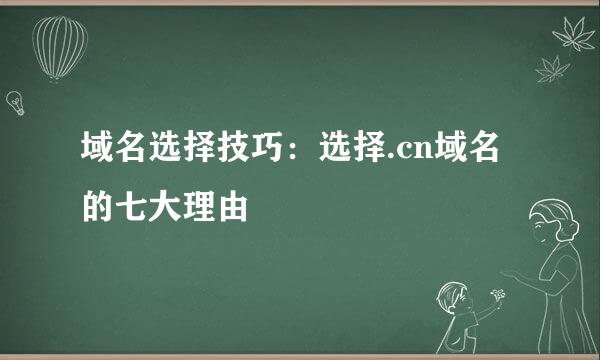 域名选择技巧：选择.cn域名的七大理由